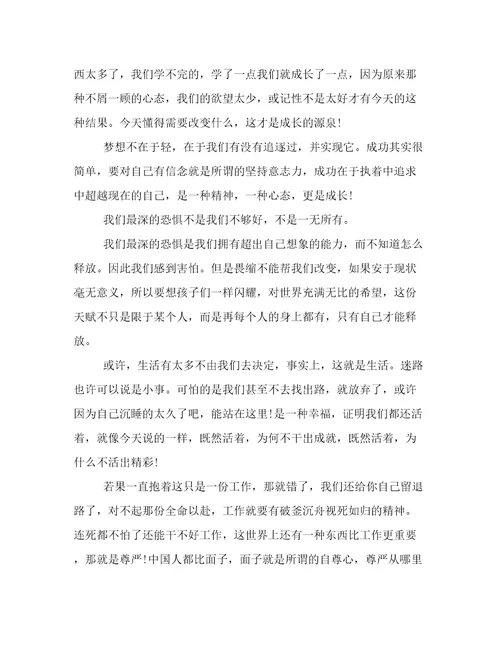 西太多了，我们学不完的，学了一点我们就成长了一点，因为原来那种不屑一顾的心态，我们的欲望太少，或记性不是太好才有今天的这种结果。今天懂得需要改变什么，这才是成长的源泉！

梦想不在于轻，在于我们有没有追逐过，并实现它。成功其实很简单，要对自己有信念就是所谓的坚持意志力，成功在于执着中追求中超越现在的自己，是一种精神，一种心态，更是成长！

我们最深的恐惧不是我们不够好，不是一无所有。

我们最深的恐惧是我们拥有超出自己想象的能力，而不知道怎么释放。因此我们感到害怕。但是畏缩不能帮我们改变，如果安于现状毫无意义，所以要想孩子们一样闪耀，对世界充满无比的希望，这份天赋不只是限于某个人，而是再每个人的身上都有，只有自己才能释放。

或许，生活有太多不由我们去决定，事实上，这就是生活。迷路也许可以说是小事。可怕的是我们甚至不去找出路，就放弃了，或许因为自己沉睡的太久了吧，能站在这里！是一种幸福，证明我们都还活着，就像今天说的一样，既然活着，为何不干出成就，既然活着，为什么不活出精彩！

若果一直抱着这只是一份工作，那就错了，我们还给你自己留退路了，对不起那份全命以赴，工作就要有破釜沉舟视死如归的精神。连死都不怕了还能干不好工作，这世界上还有一种东西比工作更重要，那就是尊严！中国人都比面子，面子就是所谓的自尊心，尊严从哪里